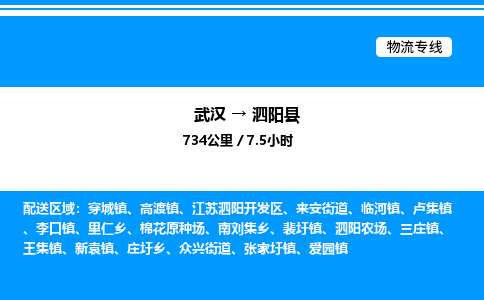 物流专线

武汉 → 泗阳县
734公里 / 7.5小时

配送区域：穿城镇、高渡镇、江苏泗阳开发区、来安街道、临河镇、卢集镇、李口镇、里仁乡、棉花原种场、南刘集乡、裴圩镇、泗阳农场、三庄镇、王集镇、新袁镇、庄圩乡、众兴街道、张家圩镇、爱园镇